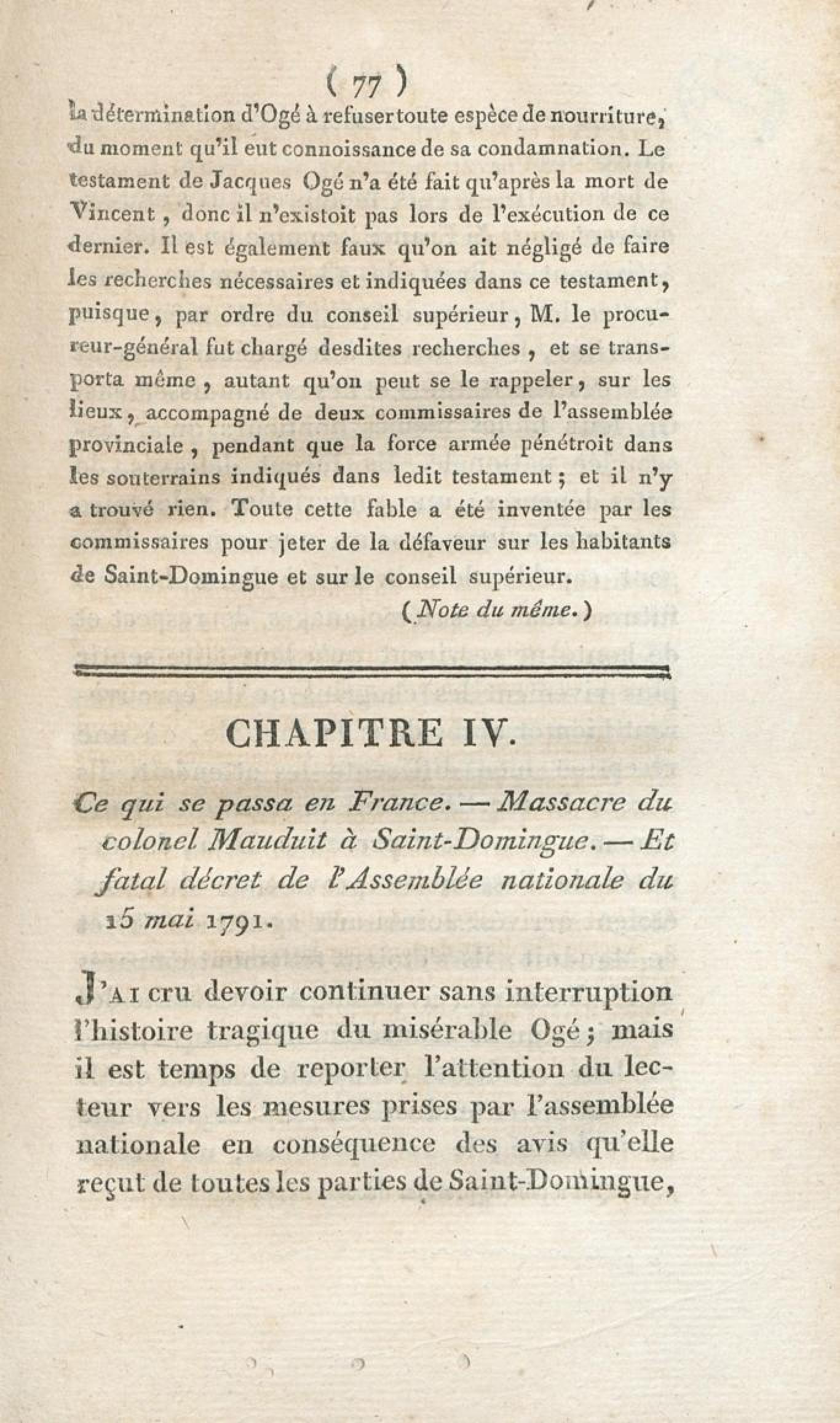 ( 77 )

la détermination d'Ogé à refuser toute espèce de nourriture, du moment qu'il eut connoissance de sa condamnation. Le testament de Jacques Ogé n'a été fait qu'après la mort de Vincent, donc il n'existoit pas lors de l'exécution de ce dernier. Il est également faux qu'on ait négligé de faire les recherches nécessaires et indiquées dans ce testament, puisque, par ordre du conseil supérieur, M. le procureur-général fut chargé desdites recherches, et se transporta même, autant qu'on peut se le rappeler, sur les lieux, accompagné de deux commissaires de l'assemblée provinciale, pendant que la force armée pénétroit dans les souterrains indiqués dans ledit testament; et il n'y a trouvé rien. Toute cette fable a été inventée par les commissaires pour jeter de la défaveur sur les habitants de Saint-Domingue et sur le conseil supérieur.

(Note du même.)

CHAPITRE IV.

Ce qui se passa en France. — Massacre du colonel Mauduit à Saint-Domingue. — Et fatal décret de l'Assemblée nationale du 15 mai 1791.

J'AI cru devoir continuer sans interruption l'histoire tragique du misérable Ogé; mais il est temps de reporter l'attention du lecteur vers les mesures prises par l'assemblée nationale en conséquence des avis qu'elle reçut de toutes les parties de Saint-Domingue,